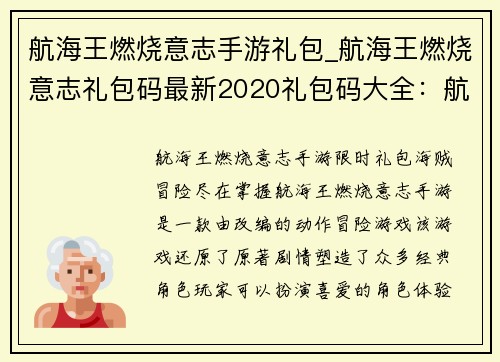 航海王燃烧意志手游礼包_航海王燃烧意志礼包码最新2020礼包码大全：航

航海王燃烧意志手游限时礼包海贼冒险尽在掌握航海王燃烧意志手游是一款由改编的动作冒险游戏该游戏还原了原著剧情塑造了众多经典角色玩家可以扮演喜爱的角色体验